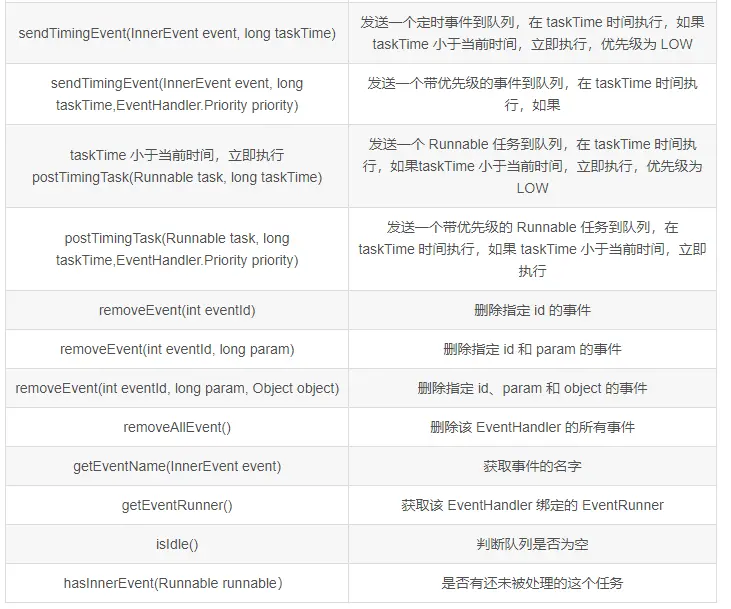 | | |
|---|---|
| sendTimingEvent(InnerEvent event, long taskTime) | 发送一个定时事件到队列，在 taskTime 时间执行，如果 taskTime 小于当前时间，立即执行，优先级为 LOW |
| sendTimingEvent(InnerEvent event, long taskTime,EventHandler.Priority priority) | 发送一个带优先级的事件到队列，在 taskTime 时间执行，如果 |
| taskTime 小于当前时间，立即执行 postTimingTask(Runnable task, long taskTime) | 发送一个 Runnable 任务到队列，在 taskTime 时间执行，如果taskTime 小于当前时间，立即执行，优先级为 LOW |
| postTimingTask(Runnable task, long taskTime,EventHandler.Priority priority) | 发送一个带优先级的 Runnable 任务到队列，在 taskTime 时间执行，如果 taskTime 小于当前时间，立即执行 |
| removeEvent(int eventId) | 删除指定 id 的事件 |
| removeEvent(int eventId, long param) | 删除指定 id 和 param 的事件 |
| removeEvent(int eventId, long param, Object object) | 删除指定 id、param 和 object 的事件 |
| removeAllEvent() | 删除该 EventHandler 的所有事件 |
| getEventName(InnerEvent event) | 获取事件的名字 |
| getEventRunner() | 获取该 EventHandler 绑定的 EventRunner |
| isIdle() | 判断队列是否为空 |
| hasInnerEvent(Runnable runnable) | 是否有还未被处理的这个任务 |